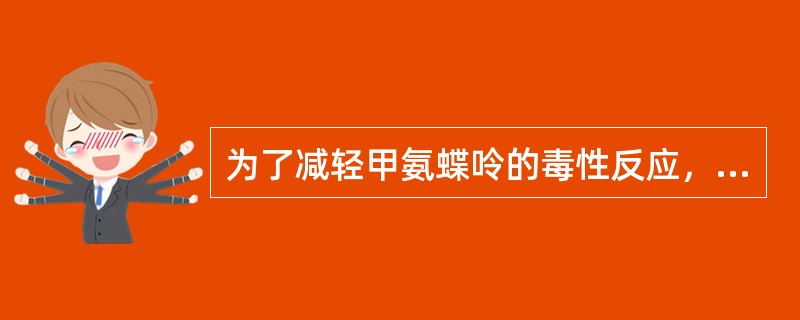 为了减轻甲氨蝶呤的毒性反应，...